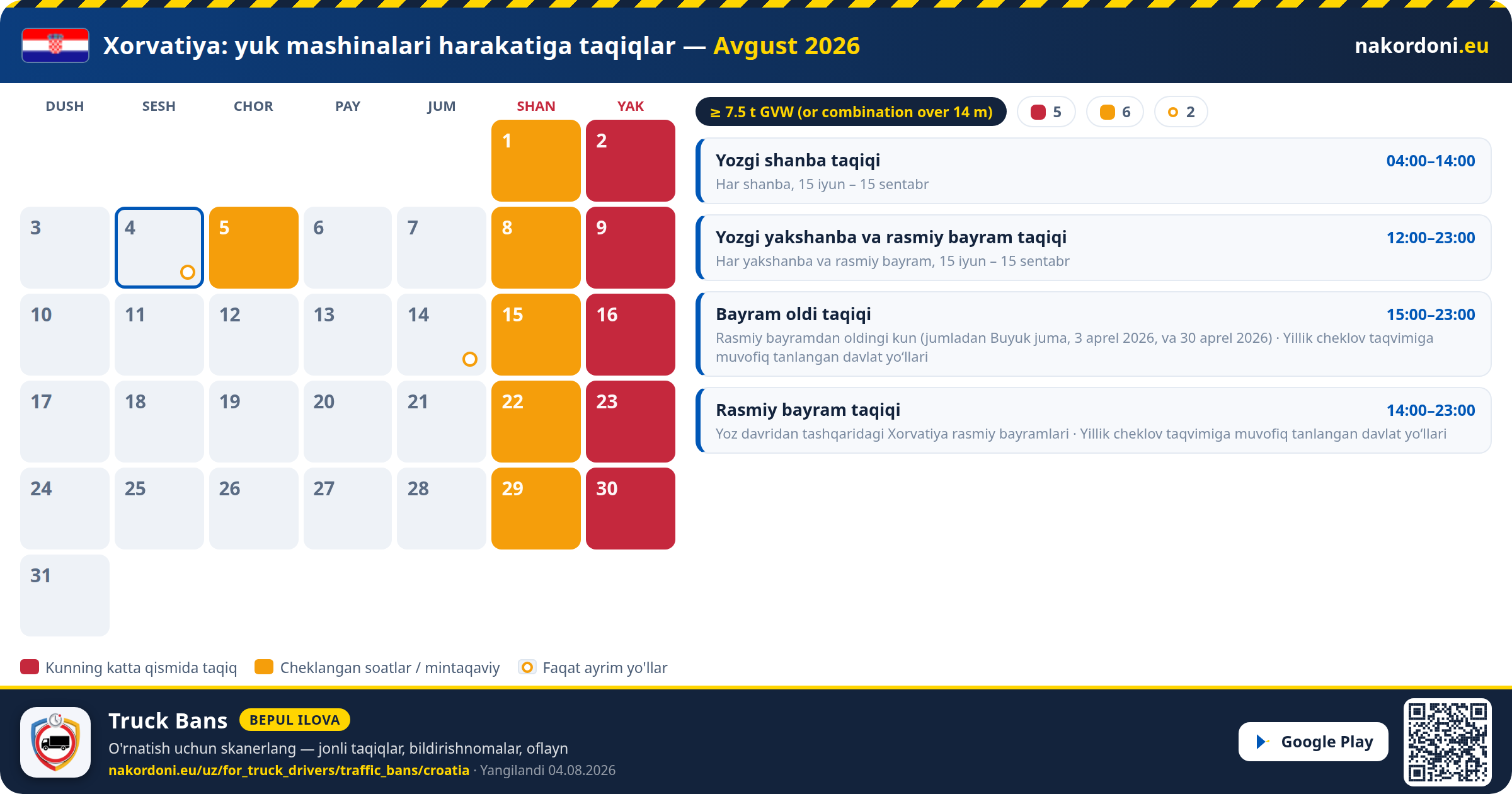 Xorvatiya: yuk mashinalari harakatiga taqiqlar — Avgust 2026

nakordoni.eu

| DUSH | SESH | CHOR | PAY | JUM | SHAN | YAK |
|---|---|---|---|---|---|---|
| | | | | | 1 | 2 |
| 3 | 4 | 5 | 6 | 7 | 8 | 9 |
| 10 | 11 | 12 | 13 | 14 | 15 | 16 |
| 17 | 18 | 19 | 20 | 21 | 22 | 23 |
| 24 | 25 | 26 | 27 | 28 | 29 | 30 |
| 31 | | | | | | |

≥ 7.5 t GVW (or combination over 14 m) 5 6 2

Yozgi shanba taqiqi 04:00–14:00
Har shanba, 15 iyun – 15 sentabr

Yozgi yakshanba va rasmiy bayram taqiqi 12:00–23:00
Har yakshanba va rasmiy bayram, 15 iyun – 15 sentabr

Bayram oldi taqiqi 15:00–23:00
Rasmiy bayramdan oldingi kun (jumladan Buyuk juma, 3 aprel 2026, va 30 aprel 2026) · Yillik cheklov taqvimiga muvofiq tanlangan davlat yo'llari

Rasmiy bayram taqiqi 14:00–23:00
Yoz davridan tashqaridagi Xorvatiya rasmiy bayramlari · Yillik cheklov taqvimiga muvofiq tanlangan davlat yo'llari

Kunning katta qismida taqiq Cheklangan soatlar / mintaqaviy Faqat ayrim yo'llar

Truck Bans BEPUL ILOVA
O'rnatish uchun skanerlang — jonli taqiqlar, bildirishnomalar, oflayn
nakordoni.eu/uz/for_truck_drivers/traffic_bans/croatia · Yangilandi 04.08.2026

Google Play